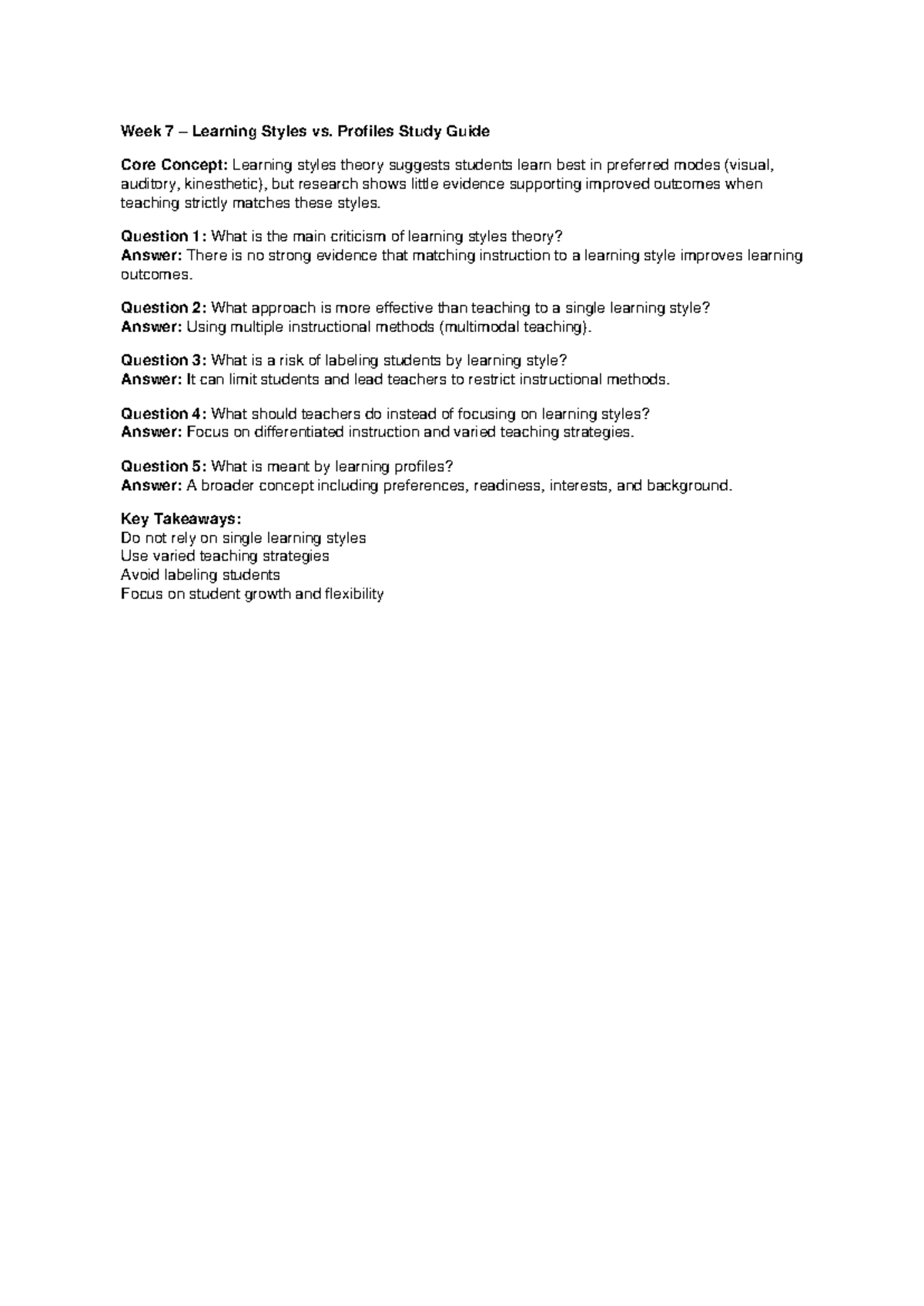 Week 7 – Learning Styles vs. Profiles Study Guide

Core Concept: Learning styles theory suggests students learn best in preferred modes (visual, auditory, kinesthetic), but research shows little evidence supporting improved outcomes when teaching strictly matches these styles.

Question 1: What is the main criticism of learning styles theory?
Answer: There is no strong evidence that matching instruction to a learning style improves learning outcomes.

Question 2: What approach is more effective than teaching to a single learning style?
Answer: Using multiple instructional methods (multimodal teaching).

Question 3: What is a risk of labeling students by learning style?
Answer: It can limit students and lead teachers to restrict instructional methods.

Question 4: What should teachers do instead of focusing on learning styles?
Answer: Focus on differentiated instruction and varied teaching strategies.

Question 5: What is meant by learning profiles?
Answer: A broader concept including preferences, readiness, interests, and background.

Key Takeaways:
Do not rely on single learning styles
Use varied teaching strategies
Avoid labeling students
Focus on student growth and flexibility